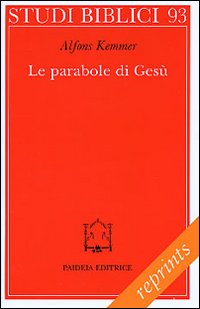 STUDI BIBLICI 93

Alfons Kemmer

Le parabole di Gesù

PAIDEIA EDITRICE

reprints